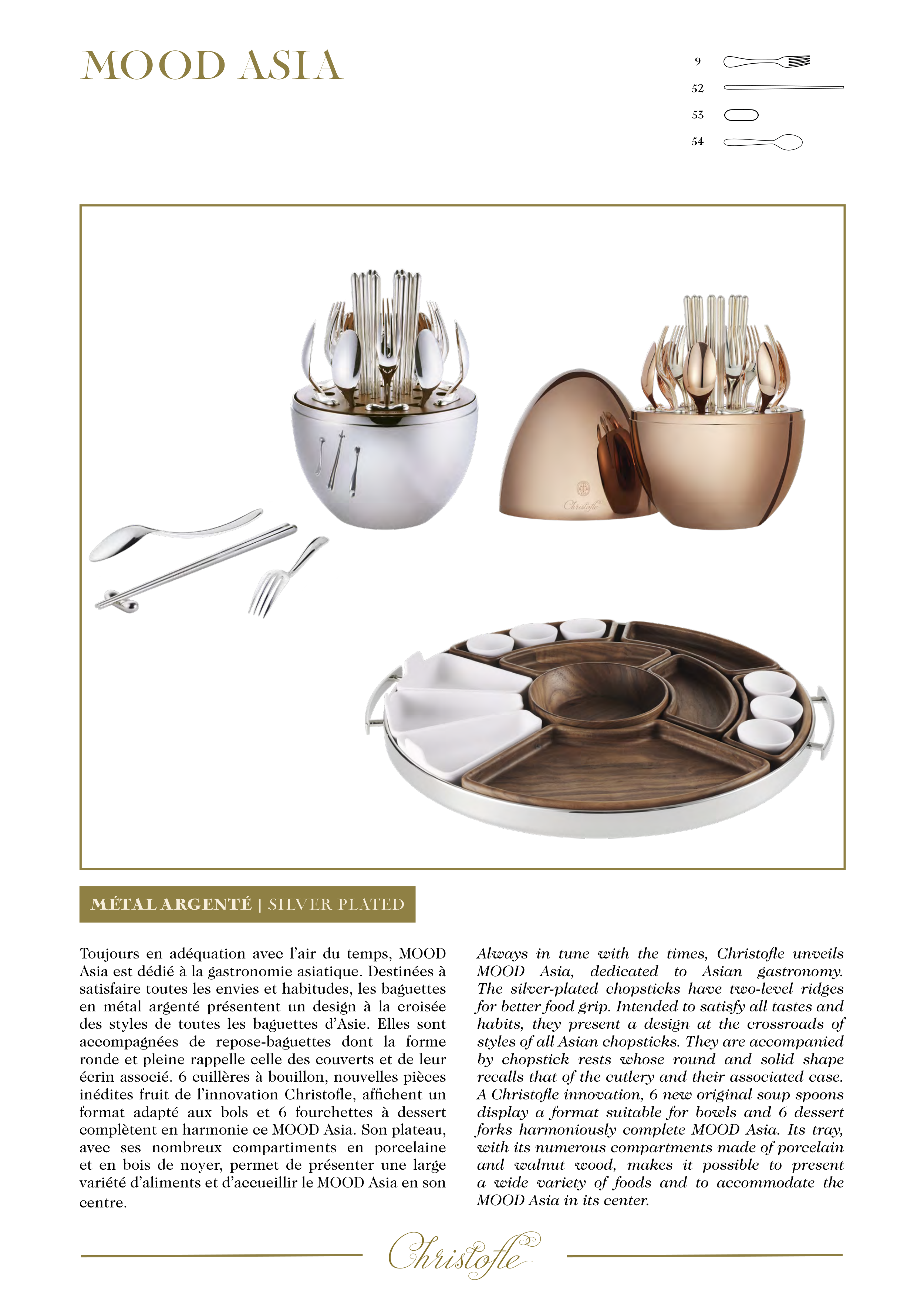 MOOD ASIA

9

52

53

54

Christofle

MÉTAL ARGENTÉ | SILVER PLATED

Toujours en adéquation avec l'air du temps, MOOD Asia est dédié à la gastronomie asiatique. Destinées à satisfaire toutes les envies et habitudes, les baguettes en métal argenté présentent un design à la croisée des styles de toutes les baguettes d'Asie. Elles sont accompagnées de repose-baguettes dont la forme ronde et pleine rappelle celle des couverts et de leur écrin associé. 6 cuillères à bouillon, nouvelles pièces inédites fruit de l'innovation Christofle, affichent un format adapté aux bols et 6 fourchettes à dessert complètent en harmonie ce MOOD Asia. Son plateau, avec ses nombreux compartiments en porcelaine et en bois de noyer, permet de présenter une large variété d'aliments et d'accueillir le MOOD Asia en son centre.

Always in tune with the times, Christofle unveils MOOD Asia, dedicated to Asian gastronomy. The silver-plated chopsticks have two-level ridges for better food grip. Intended to satisfy all tastes and habits, they present a design at the crossroads of styles of all Asian chopsticks. They are accompanied by chopstick rests whose round and solid shape recalls that of the cutlery and their associated case. A Christofle innovation, 6 new original soup spoons display a format suitable for bowls and 6 dessert forks harmoniously complete MOOD Asia. Its tray, with its numerous compartments made of porcelain and walnut wood, makes it possible to present a wide variety of foods and to accommodate the MOOD Asia in its center.

Christofle